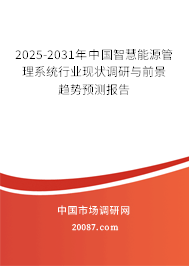 2025-2031年中国智慧能源管理系统行业现状调研与前景趋势预测报告

中国市场调研网

20087.com